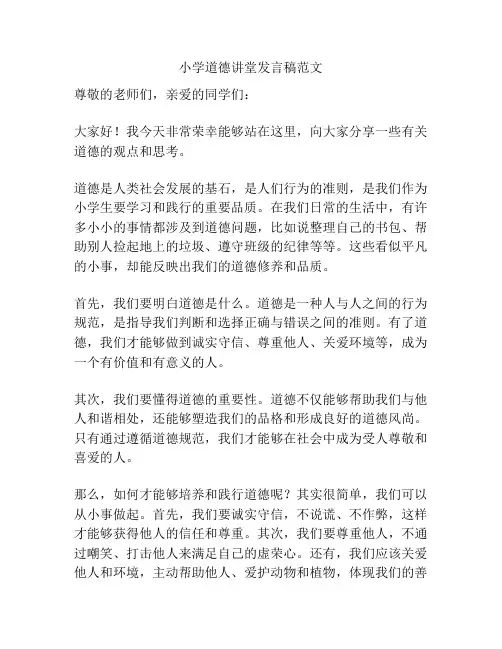 小学道德讲堂发言稿范文

尊敬的老师们，亲爱的同学们：

大家好！我今天非常荣幸能够站在这里，向大家分享一些有关道德的观点和思考。

道德是人类社会发展的基石，是人们行为的准则，是我们作为小学生要学习和践行的重要品质。在我们日常的生活中，有许多小小的事情都涉及到道德问题，比如说整理自己的书包、帮助别人捡起地上的垃圾、遵守班级的纪律等等。这些看似平凡的小事，却能反映出我们的道德修养和品质。

首先，我们要明白道德是什么。道德是一种人与人之间的行为规范，是指导我们判断和选择正确与错误之间的准则。有了道德，我们才能够做到诚实守信、尊重他人、关爱环境等，成为一个有价值和有意义的人。

其次，我们要懂得道德的重要性。道德不仅能够帮助我们与他人和谐相处，还能够塑造我们的品格和形成良好的道德风尚。只有通过遵循道德规范，我们才能够在社会中成为受人尊敬和喜爱的人。

那么，如何才能够培养和践行道德呢？其实很简单，我们可以从小事做起。首先，我们要诚实守信，不说谎、不作弊，这样才能够获得他人的信任和尊重。其次，我们要尊重他人，不通过嘲笑、打击他人来满足自己的虚荣心。还有，我们应该关爱他人和环境，主动帮助他人、爱护动物和植物，体现我们的善